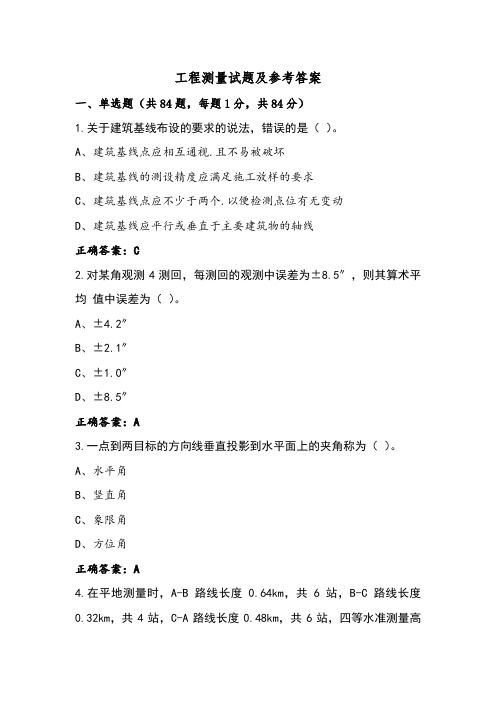 工程测量试题及参考答案

一、单选题（共84题，每题1分，共84分）

1.关于建筑基线布设的要求的说法，错误的是（ ）。

A、建筑基线点应相互通视.且不易被破坏

B、建筑基线的测设精度应满足施工放样的要求

C、建筑基线点应不少于两个.以便检测点位有无变动

D、建筑基线应平行或垂直于主要建筑物的轴线

正确答案：C

2.对某角观测4测回，每测回的观测中误差为±8.5″，则其算术平均 值中误差为（ ）。

A、±4.2″

B、±2.1″

C、±1.0″

D、±8.5″

正确答案：A

3.一点到两目标的方向线垂直投影到水平面上的夹角称为（ ）。

A、水平角

B、竖直角

C、象限角

D、方位角

正确答案：A

4.在平地测量时，A-B 路线长度 0.64km，共 6 站，B-C 路线长度 0.32km，共 4 站，C-A 路线长度 0.48km，共 6 站，四等水准测量高